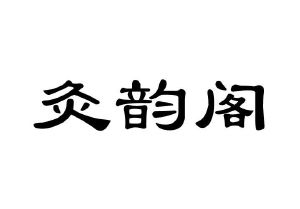 灸韵阁